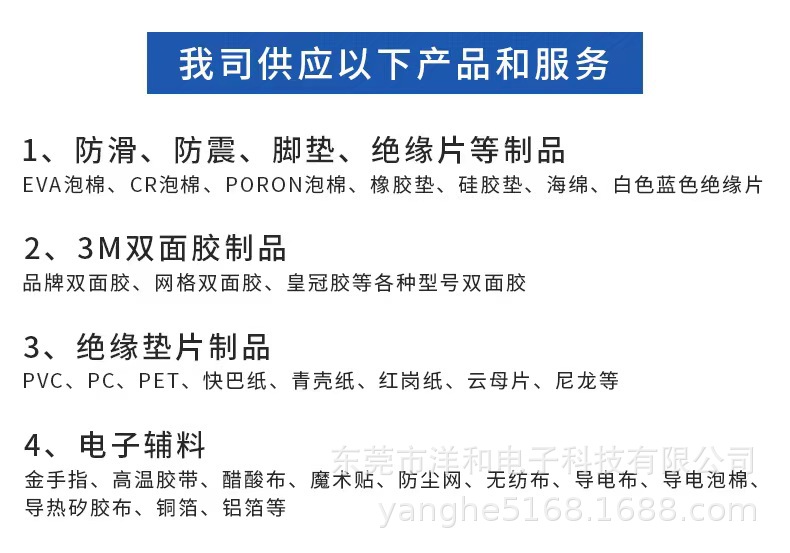 我司供应以下产品和服务

1、防滑、防震、脚垫、绝缘片等制品
EVA泡棉、CR泡棉、PORON泡棉、橡胶垫、硅胶垫、海绵、白色蓝色绝缘片

2、3M双面胶制品
品牌双面胶、网格双面胶、皇冠胶等各种型号双面胶

3、绝缘垫片制品
PVC、PC、PET、快巴纸、青壳纸、红岗纸、云母片、尼龙等

4、电子辅料
金手指、高温胶带、醋酸布、魔术贴、防尘网、无纺布、导电布、导电泡棉、导热矽胶布、铜箔、铝箔等

东莞市洋和电子科技有限公司
yanghe5168.1688.com